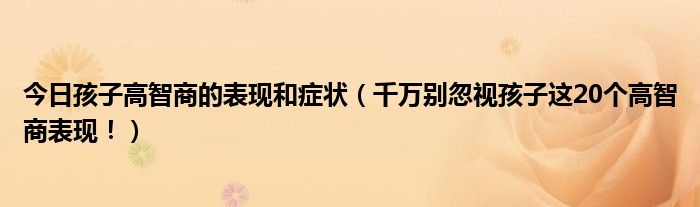 今日孩子高智商的表现和症状（千万别忽视孩子这20个高智商表现！）